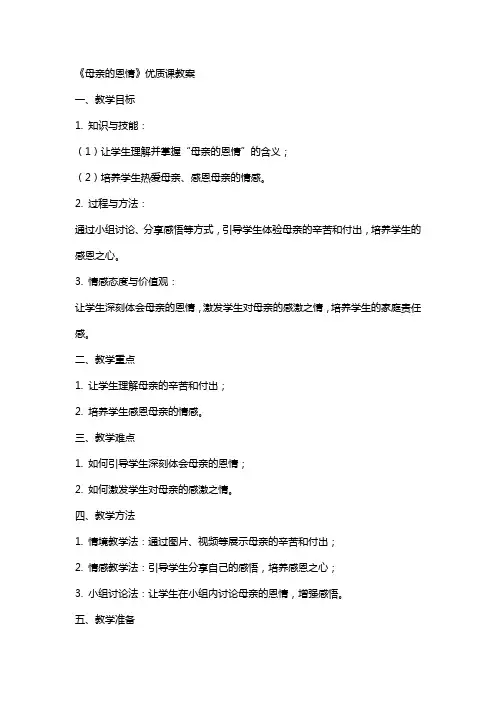 《母亲的恩情》优质课教案

一、教学目标

1. 知识与技能：

（1）让学生理解并掌握“母亲的恩情”的含义；

（2）培养学生热爱母亲、感恩母亲的情感。

2. 过程与方法：

通过小组讨论、分享感悟等方式，引导学生体验母亲的辛苦和付出，培养学生的感恩之心。

3. 情感态度与价值观：

让学生深刻体会母亲的恩情，激发学生对母亲的感激之情，培养学生的家庭责任感。

二、教学重点

1. 让学生理解母亲的辛苦和付出；

2. 培养学生感恩母亲的情感。

三、教学难点

1. 如何引导学生深刻体会母亲的恩情；

2. 如何激发学生对母亲的感激之情。

四、教学方法

1. 情境教学法：通过图片、视频等展示母亲的辛苦和付出；

2. 情感教学法：引导学生分享自己的感悟，培养感恩之心；

3. 小组讨论法：让学生在小组内讨论母亲的恩情，增强感悟。

五、教学准备